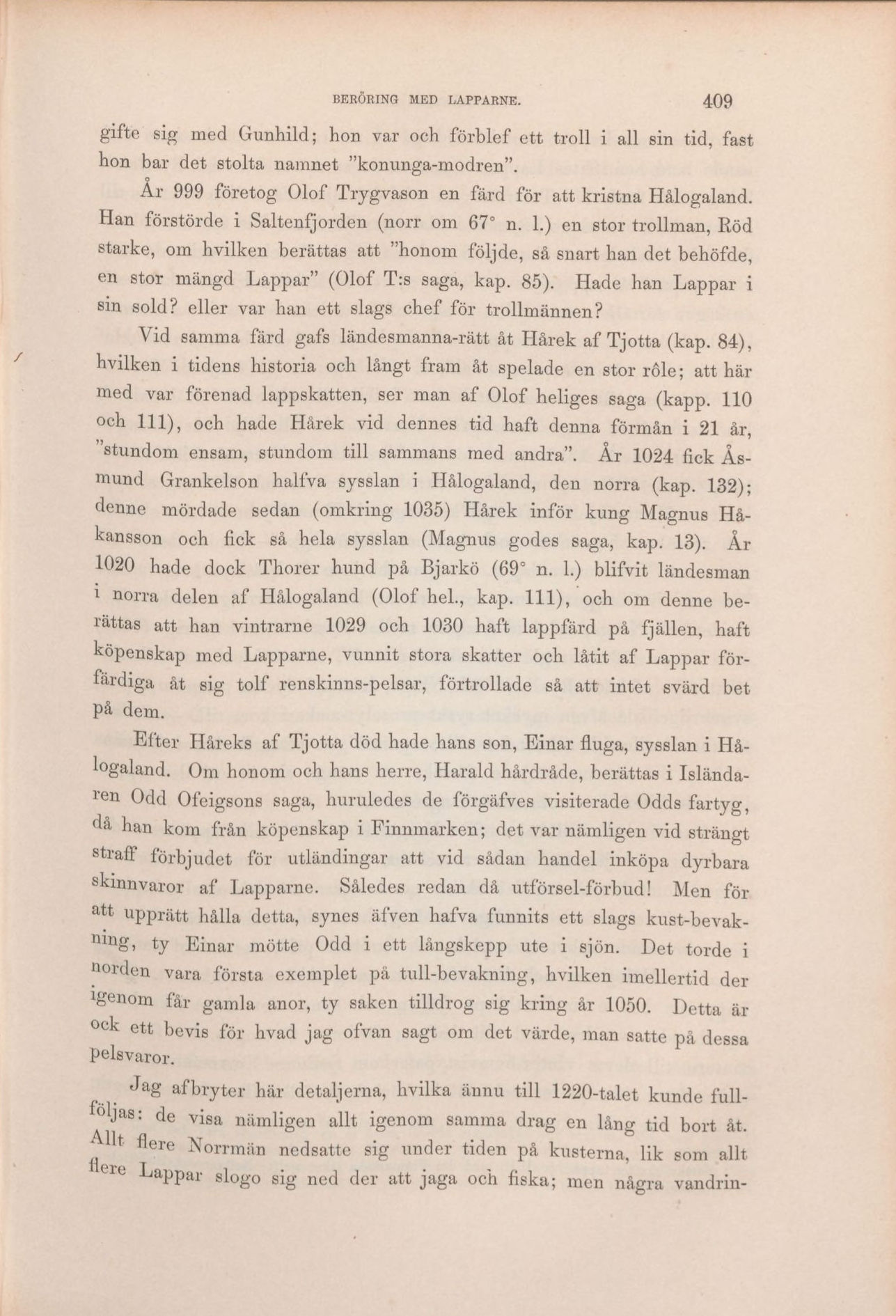 BERÖRING MED LAPPARNE. 409

gifte sig med Gunhild; hon var och förblef ett troll i all sin tid, fast hon bar det stolta namnet "konunga-modren".

År 999 företog Olof Trygvason en färd för att kristna Hålogaland. Han förstörde i Saltenfjorden (norr om 67° n. l.) en stor trollman, Röd starke, om hvilken berättas att "honom följde, så snart han det behöfde, en stor mängd Lappar" (Olof T:s saga, kap. 85). Hade han Lappar i sin sold? eller var han ett slags chef för trollmännen?

Vid samma färd gafs ländesmanna-rätt åt Hårek af Tjotta (kap. 84), hvilken i tidens historia och långt fram åt spelade en stor rôle; att här med var förenad lappskatten, ser man af Olof heliges saga (kapp. 110 och 111), och hade Hårek vid dennes tid haft denna förmån i 21 år, "stundom ensam, stundom till sammans med andra". År 1024 fick Åsmund Grankelson halfva sysslan i Hålogaland, den norra (kap. 132); denne mördade sedan (omkring 1035) Hårek inför kung Magnus Håkansson och fick så hela sysslan (Magnus godes saga, kap. 13). År 1020 hade dock Thorer hund på Bjarkö (69° n. l.) blifvit ländesman i norra delen af Hålogaland (Olof hel., kap. 111), och om denne berättas att han vintrarne 1029 och 1030 haft lappfärd på fjällen, haft köpenskap med Lapparne, vunnit stora skatter och låtit af Lappar förfärdiga åt sig tolf renskinns-pelsar, förtrollade så att intet svärd bet på dem.

Efter Håreks af Tjotta död hade hans son, Einar fluga, sysslan i Hålogaland. Om honom och hans herre, Harald hårdråde, berättas i Isländaren Odd Ofeigsons saga, huruledes de förgäfves visiterade Odds fartyg, då han kom från köpenskap i Finnmarken; det var nämligen vid strängt straff förbjudet för utländingar att vid sådan handel inköpa dyrbara skinnvaror af Lapparne. Således redan då utförsel-förbud! Men för att upprätt hålla detta, synes äfven hafva funnits ett slags kust-bevakning, ty Einar mötte Odd i ett långskepp ute i sjön. Det torde i norden vara första exemplet på tull-bevakning, hvilken imellertid der igenom får gamla anor, ty saken tilldrog sig kring år 1050. Detta är ock ett bevis för hvad jag ofvan sagt om det värde, man satte på dessa pelsvaror.

Jag afbryter här detaljerna, hvilka ännu till 1220-talet kunde fullföljas: de visa nämligen allt igenom samma drag en lång tid bort åt. Allt flere Norrmän nedsatte sig under tiden på kusterna, lik som allt flere Lappar slogo sig ned der att jaga och fiska; men några vandrin-